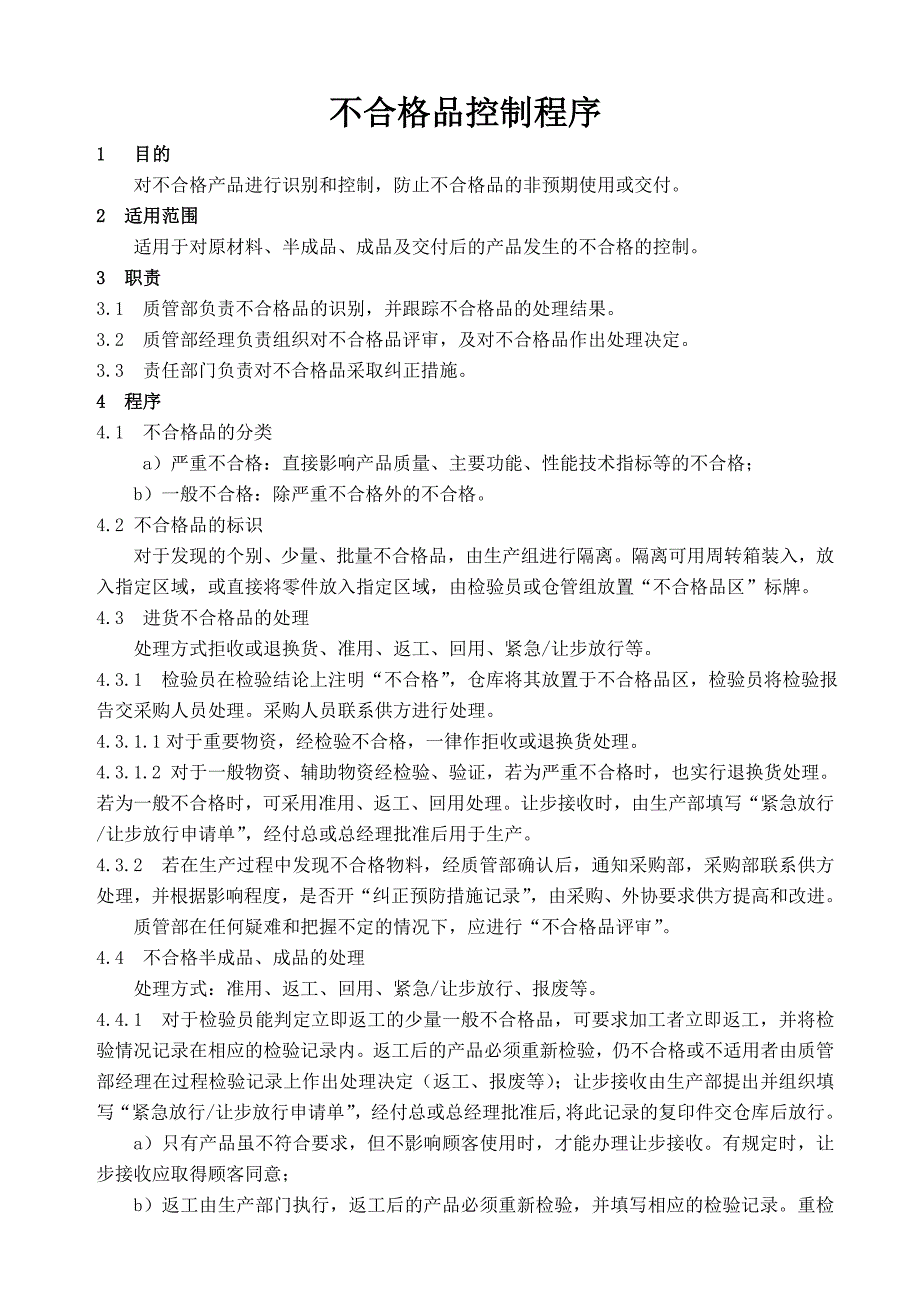 不合格品控制程序

1 目的

对不合格产品进行识别和控制，防止不合格品的非预期使用或交付。

2 适用范围

适用于对原材料、半成品、成品及交付后的产品发生的不合格的控制。

3 职责

3.1 质管部负责不合格品的识别，并跟踪不合格品的处理结果。

3.2 质管部经理负责组织对不合格品评审，及对不合格品作出处理决定。

3.3 责任部门负责对不合格品采取纠正措施。

4 程序

4.1 不合格品的分类

a）严重不合格：直接影响产品质量、主要功能、性能技术指标等的不合格；

b）一般不合格：除严重不合格外的不合格。

4.2 不合格品的标识

对于发现的个别、少量、批量不合格品，由生产组进行隔离。隔离可用周转箱装入，放入指定区域，或直接将零件放入指定区域，由检验员或仓管组放置“不合格品区”标牌。

4.3 进货不合格品的处理

处理方式拒收或退换货、准用、返工、回用、紧急/让步放行等。

4.3.1 检验员在检验结论上注明“不合格”，仓库将其放置于不合格品区，检验员将检验报告交采购人员处理。采购人员联系供方进行处理。

4.3.1.1 对于重要物资，经检验不合格，一律作拒收或退换货处理。

4.3.1.2 对于一般物资、辅助物资经检验、验证，若为严重不合格时，也实行退换货处理。若为一般不合格时，可采用准用、返工、回用处理。让步接收时，由生产部填写“紧急放行/让步放行申请单”，经付总或总经理批准后用于生产。

4.3.2 若在生产过程中发现不合格物料，经质管部确认后，通知采购部，采购部联系供方处理，并根据影响程度，是否开“纠正预防措施记录”，由采购、外协要求供方提高和改进。

质管部在任何疑难和把握不定的情况下，应进行“不合格品评审”。

4.4 不合格半成品、成品的处理

处理方式：准用、返工、回用、紧急/让步放行、报废等。

4.4.1 对于检验员能判定立即返工的少量一般不合格品，可要求加工者立即返工，并将检验情况记录在相应的检验记录内。返工后的产品必须重新检验，仍不合格或不适用者由质管部经理在过程检验记录上作出处理决定（返工、报废等）；让步接收由生产部提出并组织填写“紧急放行/让步放行申请单”，经付总或总经理批准后，将此记录的复印件交仓库后放行。

a）只有产品虽不符合要求，但不影响顾客使用时，才能办理让步接收。有规定时，让步接收应取得顾客同意；

b）返工由生产部门执行，返工后的产品必须重新检验，并填写相应的检验记录。重检